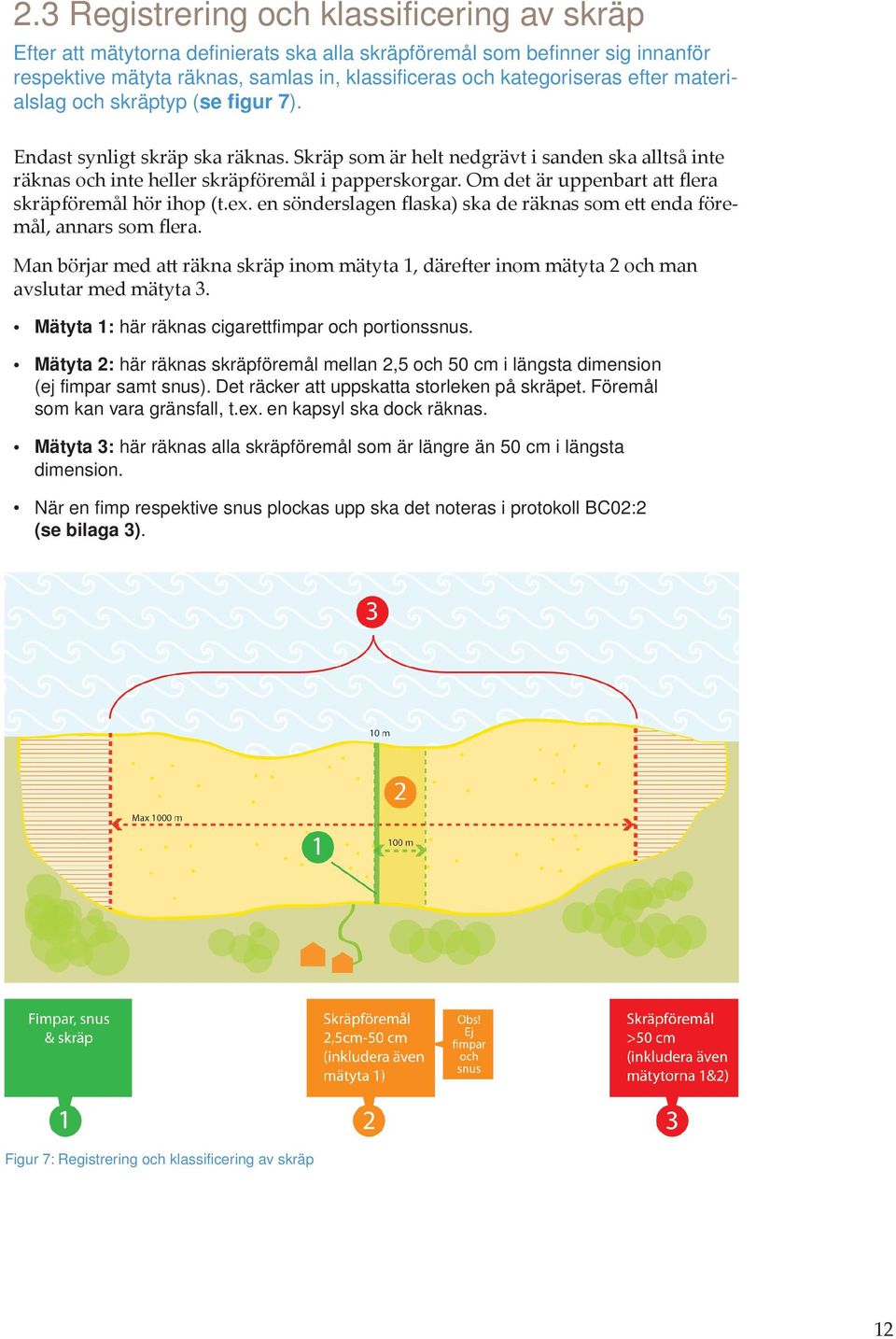 2.3 Registrering och klassificering av skräp

Efter att mätytorna definierats ska alla skräpföremål som befinner sig innanför respektive mätyta räknas, samlas in, klassificeras och kategoriseras efter materialslag och skräptyp (se figur 7).

Endast synligt skräp ska räknas. Skräp som är helt nedgrävt i sanden ska alltså inte räknas och inte heller skräpföremål i papperskorgar. Om det är uppenbart att flera skräpföremål hör ihop (t.ex. en sönderslagen flaska) ska de räknas som ett enda föremål, annars som flera.

Man börjar med att räkna skräp inom mätyta 1, därefter inom mätyta 2 och man avslutar med mätyta 3.

• Mätyta 1: här räknas cigarettfimpar och portionssnus.

• Mätyta 2: här räknas skräpföremål mellan 2,5 och 50 cm i längsta dimension (ej fimpar samt snus). Det räcker att uppskatta storleken på skräpet. Föremål som kan vara gränsfall, t.ex. en kapsyl ska dock räknas.

• Mätyta 3: här räknas alla skräpföremål som är längre än 50 cm i längsta dimension.

• När en fimp respektive snus plockas upp ska det noteras i protokoll BC02:2 (se bilaga 3).

3

10 m

2

Max 1000 m

1

100 m

Fimpar, snus & skräp

1

Skräpföremål 2,5cm-50 cm (inkludera även mätyta 1)

Obs! Ej fimpar och snus

2

Skräpföremål >50 cm (inkludera även mätytorna 1&2)

3

Figur 7: Registrering och klassificering av skräp

12